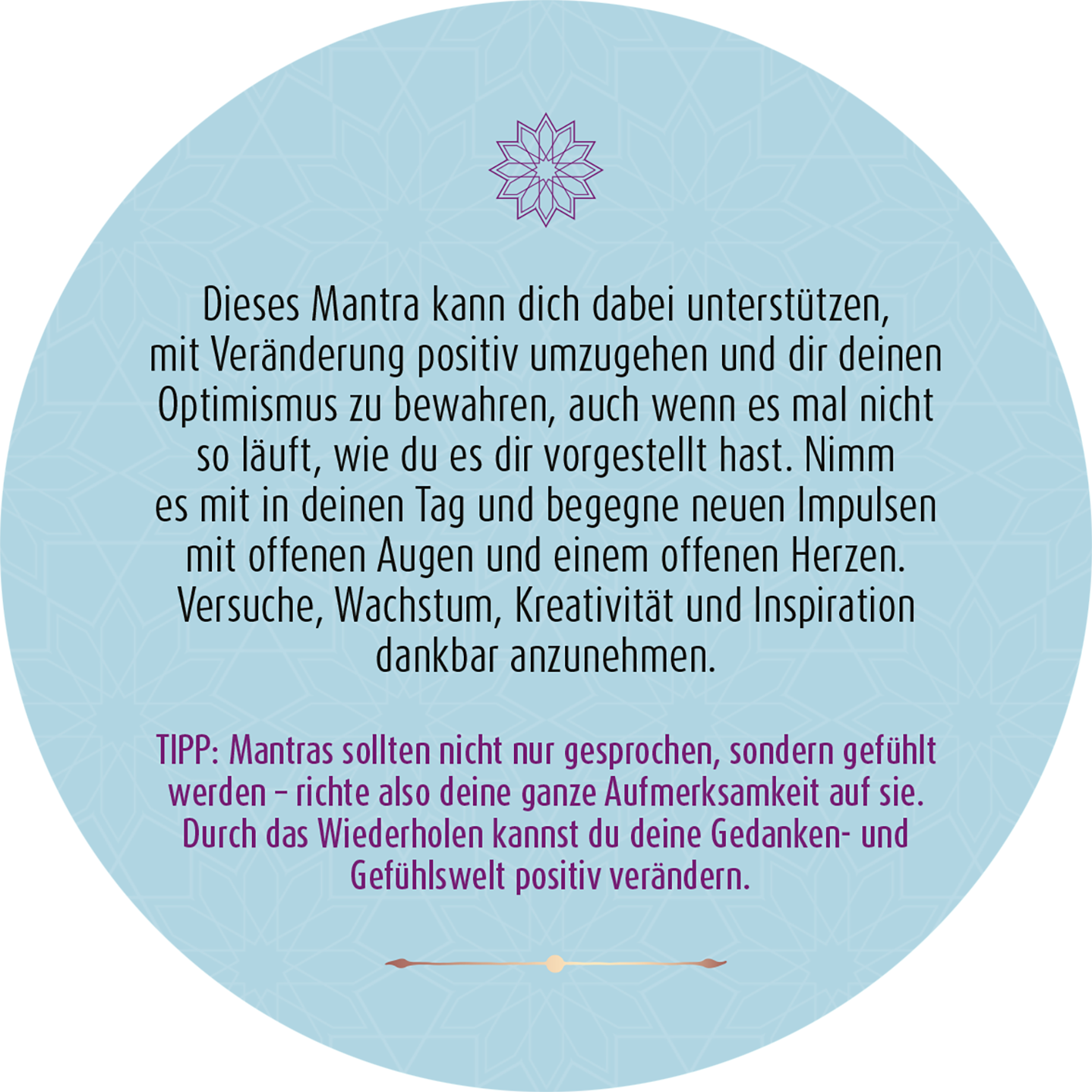 Dieses Mantra kann dich dabei unterstützen, mit Veränderung positiv umzugehen und dir deinen Optimismus zu bewahren, auch wenn es mal nicht so läuft, wie du es dir vorgestellt hast. Nimm es mit in deinen Tag und begegne neuen Impulsen mit offenen Augen und einem offenen Herzen. Versuche, Wachstum, Kreativität und Inspiration dankbar anzunehmen.

TIPP: Mantras sollten nicht nur gesprochen, sondern gefühlt werden – richte also deine ganze Aufmerksamkeit auf sie. Durch das Wiederholen kannst du deine Gedanken- und Gefühlswelt positiv verändern.